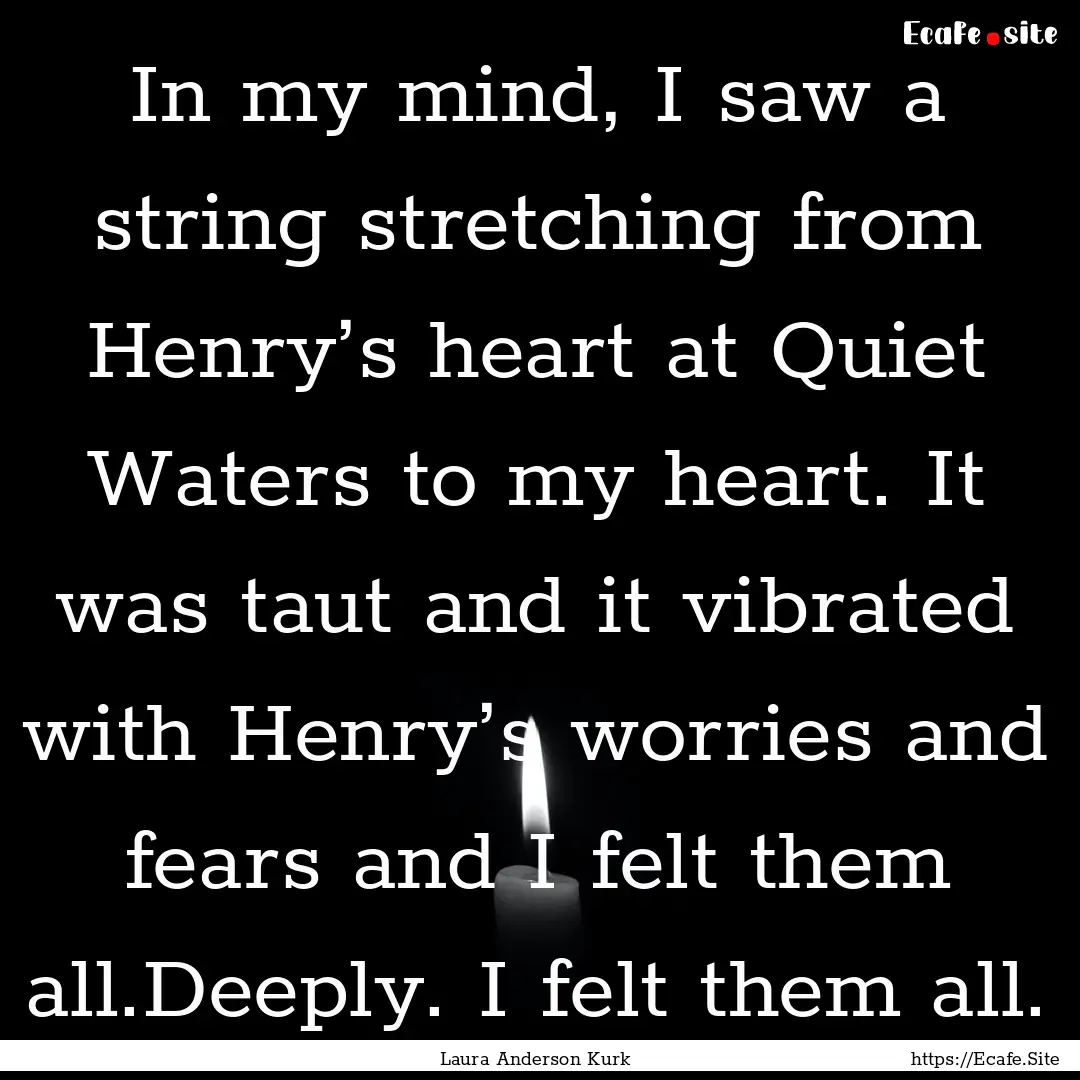 Ecafe.site

In my mind, I saw a string stretching from Henry’s heart at Quiet Waters to my heart. It was taut and it vibrated with Henry’s worries and fears and I felt them all.Deeply. I felt them all.

Laura Anderson Kurk

https://Ecafe.Site